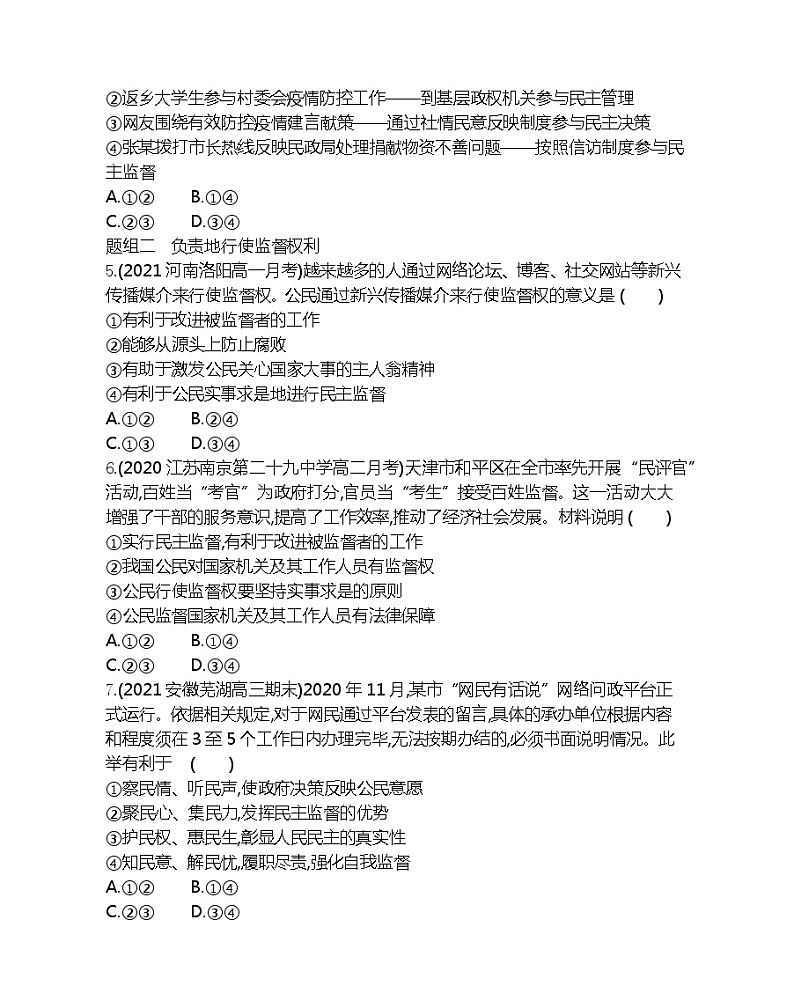 ②返乡大学生参与村委会疫情防控工作——到基层政权机关参与民主管理
③网友围绕有效防控疫情建言献策——通过社情民意反映制度参与民主决策
④张某拨打市长热线反映民政局处理捐献物资不善问题——按照信访制度参与民主监督
A.①②　　B.①④
C.②③　　D.③④
题组二　负责地行使监督权利
5.(2021 河南洛阳高一月考)越来越多的人通过网络论坛、博客、社交网站等新兴传播媒介来行使监督权。公民通过新兴传播媒介来行使监督权的意义是 (　　)
①有利于改进被监督者的工作
②能够从源头上防止腐败
③有助于激发公民关心国家大事的主人翁精神
④有利于公民实事求是地进行民主监督
A.①②　　B.②④
C.①③　　D.③④
6.(2020 江苏南京第二十九中学高二月考)天津市和平区在全市率先开展“民评官”活动,百姓当“考官”为政府打分,官员当“考生”接受百姓监督。这一活动大大增强了干部的服务意识,提高了工作效率,推动了经济社会发展。材料说明 (　　)
①实行民主监督,有利于改进被监督者的工作
②我国公民对国家机关及其工作人员有监督权
③公民行使监督权要坚持实事求是的原则
④公民监督国家机关及其工作人员有法律保障
A.①②　　B.①④
C.②③　　D.③④
7.(2021 安徽芜湖高三期末)2020 年 11 月,某市“网民有话说”网络问政平台正式运行。依据相关规定,对于网民通过平台发表的留言,具体的承办单位根据内容和程度须在 3 至 5 个工作日内办理完毕,无法按期办结的,必须书面说明情况。此举有利于　(　　)
①察民情、听民声,使政府决策反映公民意愿
②聚民心、集民力,发挥民主监督的优势
③护民权、惠民生,彰显人民民主的真实性
④知民意、解民忧,履职尽责,强化自我监督
A.①②　　B.①④
C.②③　　D.③④